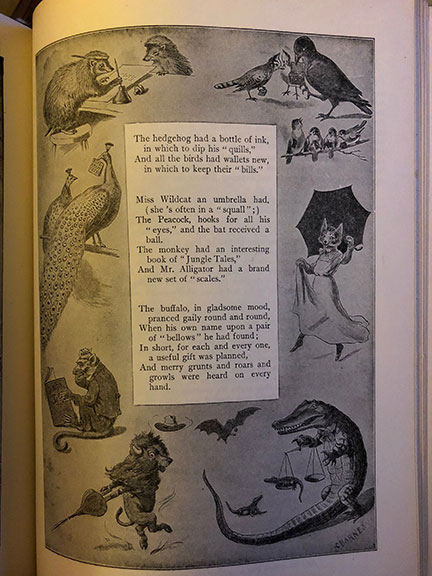 The hedgehog had a bottle of ink, in which to dip his "quills," And all the birds had wallets new, in which to keep their "bills."

Miss Wildcat an umbrella had, (she 's often in a "squall";) The Peacock, hooks for all his "eyes," and the bat received a ball. The monkey had an interesting book of "Jungle Tales," And Mr. Alligator had a brand new set of "scales."

The buffalo, in gladsome mood, pranced gaily round and round, When his own name upon a pair of "bellows" he had found; In short, for each and every one, a useful gift was planned, And merry grunts and roars and growls were heard on every hand.

C. BARNES